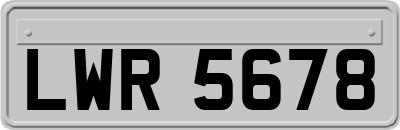 LWR 5678